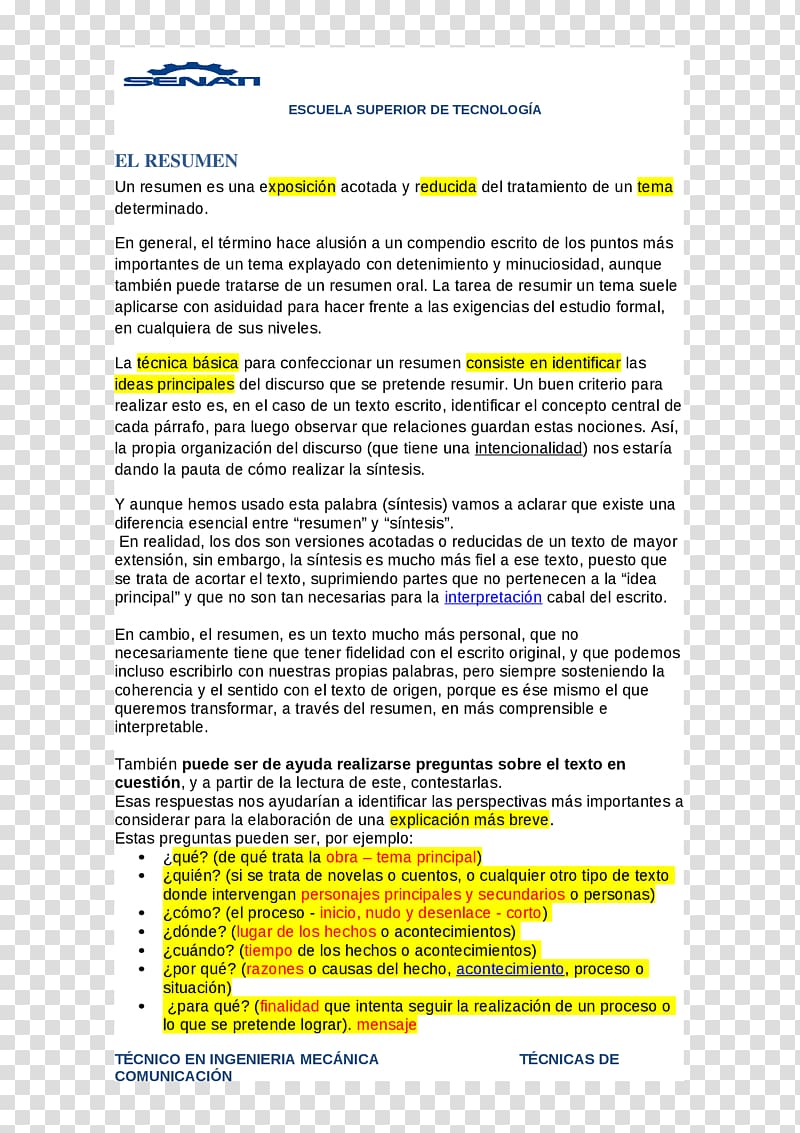 SENATI

ESCUELA SUPERIOR DE TECNOLOGÍA

EL RESUMEN

Un resumen es una exposición acotada y reducida del tratamiento de un tema determinado.

En general, el término hace alusión a un compendio escrito de los puntos más importantes de un tema explayado con detenimiento y minuciosidad, aunque también puede tratarse de un resumen oral. La tarea de resumir un tema suele aplicarse con asiduidad para hacer frente a las exigencias del estudio formal, en cualquiera de sus niveles.

La técnica básica para confeccionar un resumen consiste en identificar las ideas principales del discurso que se pretende resumir. Un buen criterio para realizar esto es, en el caso de un texto escrito, identificar el concepto central de cada párrafo, para luego observar que relaciones guardan estas nociones. Así, la propia organización del discurso (que tiene una intencionalidad) nos estaría dando la pauta de cómo realizar la síntesis.

Y aunque hemos usado esta palabra (síntesis) vamos a aclarar que existe una diferencia esencial entre “resumen” y “síntesis”.
En realidad, los dos son versiones acotadas o reducidas de un texto de mayor extensión, sin embargo, la síntesis es mucho más fiel a ese texto, puesto que se trata de acortar el texto, suprimiendo partes que no pertenecen a la “idea principal” y que no son tan necesarias para la interpretación cabal del escrito.

En cambio, el resumen, es un texto mucho más personal, que no necesariamente tiene que tener fidelidad con el escrito original, y que podemos incluso escribirlo con nuestras propias palabras, pero siempre sosteniendo la coherencia y el sentido con el texto de origen, porque es ése mismo el que queremos transformar, a través del resumen, en más comprensible e interpretable.

También puede ser de ayuda realizarse preguntas sobre el texto en cuestión, y a partir de la lectura de este, contestarlas.
Esas respuestas nos ayudarían a identificar las perspectivas más importantes a considerar para la elaboración de una explicación más breve.
Estas preguntas pueden ser, por ejemplo:
• ¿qué? (de qué trata la obra – tema principal)
• ¿quién? (si se trata de novelas o cuentos, o cualquier otro tipo de texto donde intervengan personajes principales y secundarios o personas)
• ¿cómo? (el proceso - inicio, nudo y desenlace - corto)
• ¿dónde? (lugar de los hechos o acontecimientos)
• ¿cuándo? (tiempo de los hechos o acontecimientos)
• ¿por qué? (razones o causas del hecho, acontecimiento, proceso o situación)
• ¿para qué? (finalidad que intenta seguir la realización de un proceso o lo que se pretende lograr). mensaje

TÉCNICO EN INGENIERIA MECÁNICA TÉCNICAS DE COMUNICACIÓN